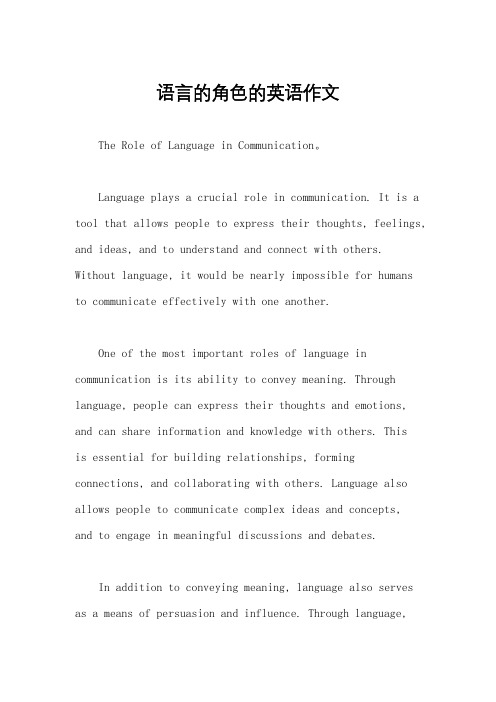 语言的角色的英语作文

The Role of Language in Communication。

Language plays a crucial role in communication. It is a tool that allows people to express their thoughts, feelings, and ideas, and to understand and connect with others. Without language, it would be nearly impossible for humans to communicate effectively with one another.

One of the most important roles of language in communication is its ability to convey meaning. Through language, people can express their thoughts and emotions, and can share information and knowledge with others. This is essential for building relationships, forming connections, and collaborating with others. Language also allows people to communicate complex ideas and concepts, and to engage in meaningful discussions and debates.

In addition to conveying meaning, language also serves as a means of persuasion and influence. Through language,